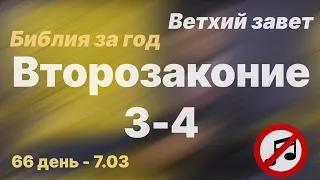 Ветхий завет
Библия за год
Второзаконие
3-4
66 день - 7.03